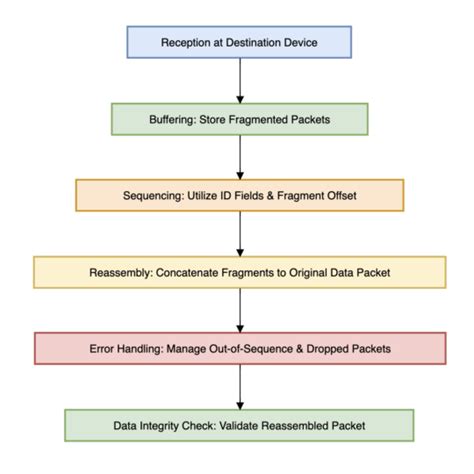 Reception at Destination Device

Buffering: Store Fragmented Packets

Sequencing: Utilize ID Fields & Fragment Offset

Reassembly: Concatenate Fragments to Original Data Packet

Error Handling: Manage Out-of-Sequence & Dropped Packets

Data Integrity Check: Validate Reassembled Packet